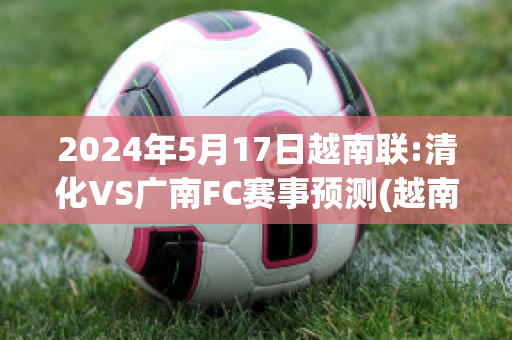 2024年5月17日越南联:清化VS广南FC赛事预测(越南